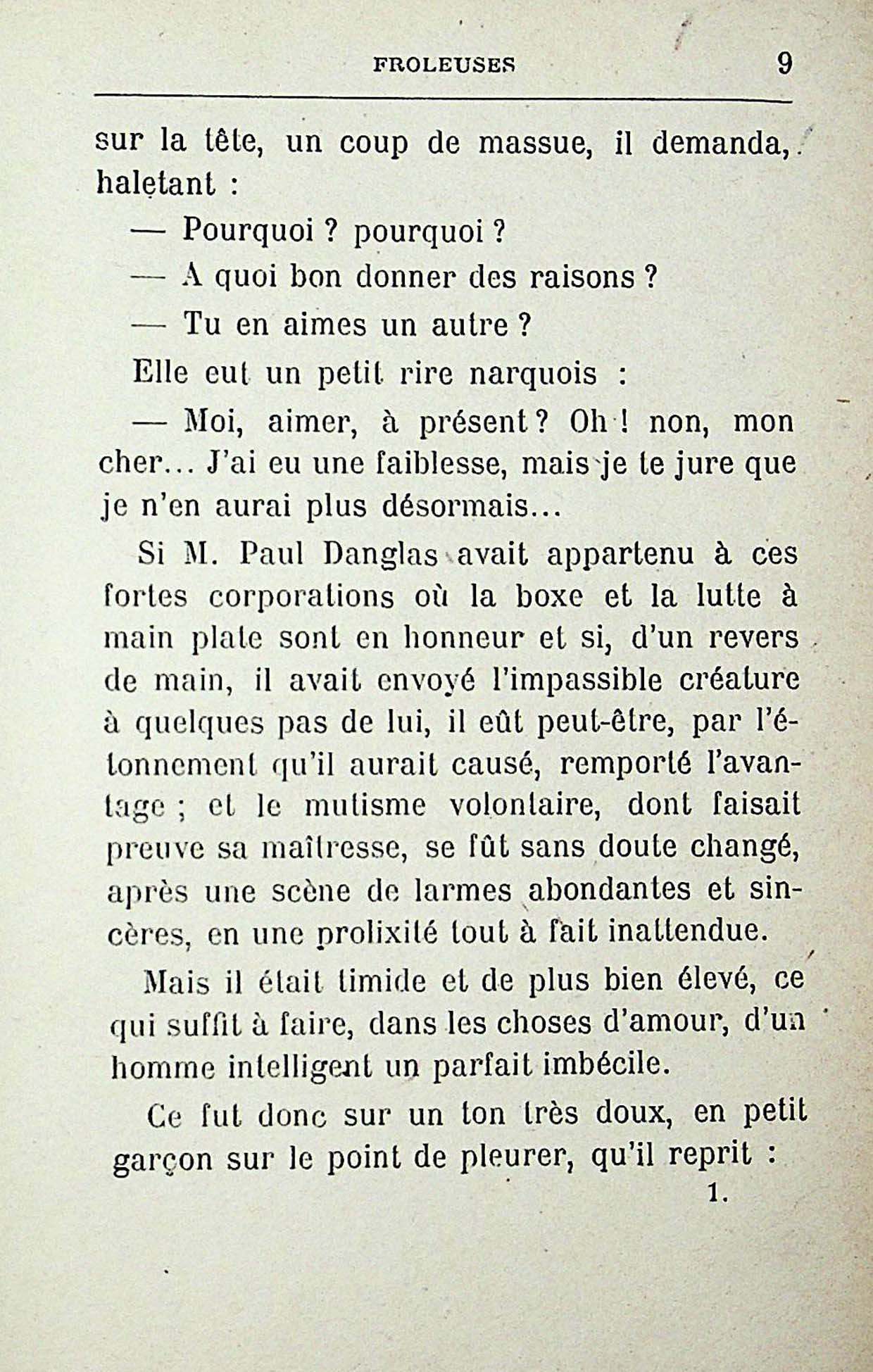 FROLEUSES 9

sur la tête, un coup de massue, il demanda, haletant :

— Pourquoi ? pourquoi ?

— A quoi bon donner des raisons ?

— Tu en aimes un autre ?

Elle eut un petit rire narquois :

— Moi, aimer, à présent ? Oh ! non, mon cher... J'ai eu une faiblesse, mais je te jure que je n'en aurai plus désormais...

Si M. Paul Danglas avait appartenu à ces fortes corporations où la boxe et la lutte à main plate sont en honneur et si, d'un revers de main, il avait envoyé l'impassible créature à quelques pas de lui, il eût peut-être, par l'étonnement qu'il aurait causé, remporté l'avantage ; et le mutisme volontaire, dont faisait preuve sa maîtresse, se fût sans doute changé, après une scène de larmes abondantes et sincères, en une prolixité tout à fait inattendue.

Mais il était timide et de plus bien élevé, ce qui suffit à faire, dans les choses d'amour, d'un homme intelligent un parfait imbécile.

Ce fut donc sur un ton très doux, en petit garçon sur le point de pleurer, qu'il reprit :

1.